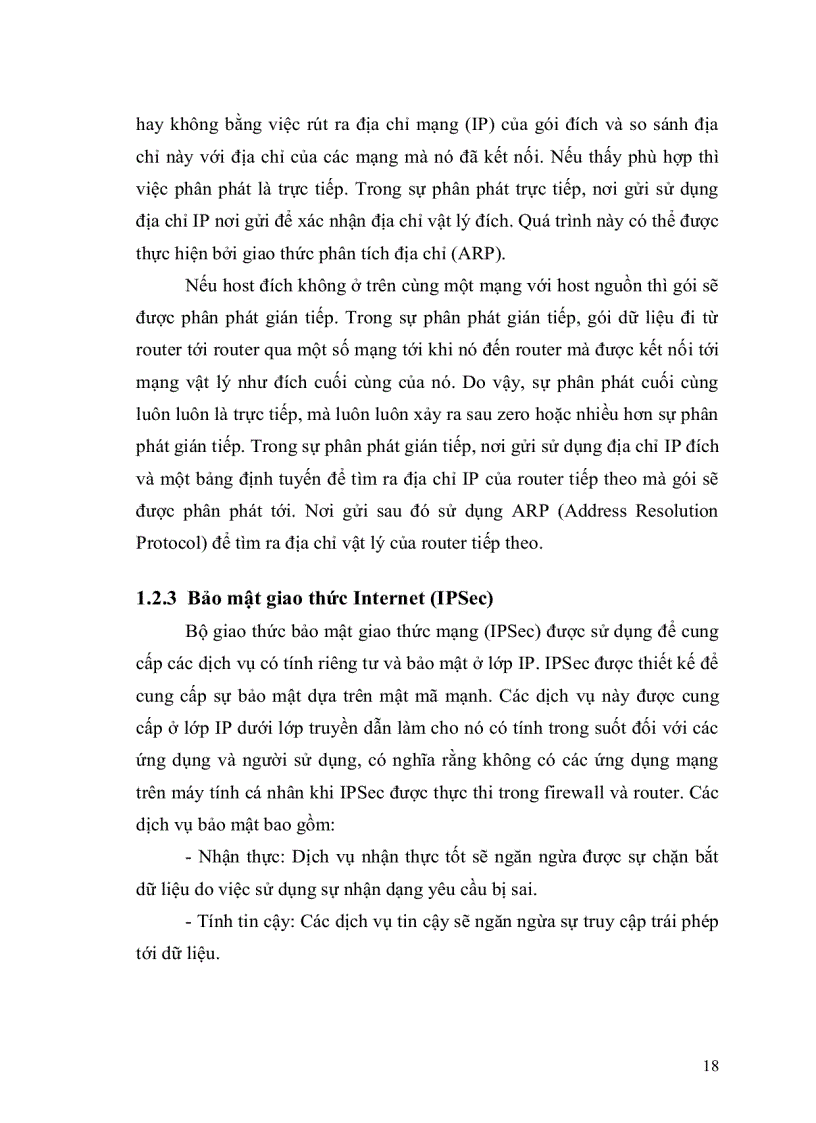 hay không bằng việc rút ra địa chỉ mạng (IP) của gói đích và so sánh địa chỉ này với địa chỉ của các mạng mà nó đã kết nối. Nếu thấy phù hợp thì việc phân phát là trực tiếp. Trong sự phân phát trực tiếp, nơi gửi sử dụng địa chỉ IP nơi gửi để xác nhận địa chỉ vật lý đích. Quá trình này có thể được thực hiện bởi giao thức phân tích địa chỉ (ARP).

Nếu host đích không ở trên cùng một mạng với host nguồn thì gói sẽ được phân phát gián tiếp. Trong sự phân phát gián tiếp, gói dữ liệu đi từ router tới router qua một số mạng tới khi nó đến router mà được kết nối tới mạng vật lý như đích cuối cùng của nó. Do vậy, sự phân phát cuối cùng luôn luôn là trực tiếp, mà luôn luôn xảy ra sau zero hoặc nhiều hơn sự phân phát gián tiếp. Trong sự phân phát gián tiếp, nơi gửi sử dụng địa chỉ IP đích và một bảng định tuyến để tìm ra địa chỉ IP của router tiếp theo mà gói sẽ được phân phát tới. Nơi gửi sau đó sử dụng ARP (Address Resolution Protocol) để tìm ra địa chỉ vật lý của router tiếp theo.

1.2.3 Bảo mật giao thức Internet (IPSec)

Bộ giao thức bảo mật giao thức mạng (IPSec) được sử dụng để cung cấp các dịch vụ có tính riêng tư và bảo mật ở lớp IP. IPSec được thiết kế để cung cấp sự bảo mật dựa trên mật mã mạnh. Các dịch vụ này được cung cấp ở lớp IP dưới lớp truyền dẫn làm cho nó có tính trong suốt đối với các ứng dụng và người sử dụng, có nghĩa rằng không có các ứng dụng mạng trên máy tính cá nhân khi IPSec được thực thi trong firewall và router. Các dịch vụ bảo mật bao gồm:

- Nhận thực: Dịch vụ nhận thực tốt sẽ ngăn ngừa được sự chặn bắt dữ liệu do việc sử dụng sự nhận dạng yêu cầu bị sai.

- Tính tin cậy: Các dịch vụ tin cậy sẽ ngăn ngừa sự truy cập trái phép tới dữ liệu.

18